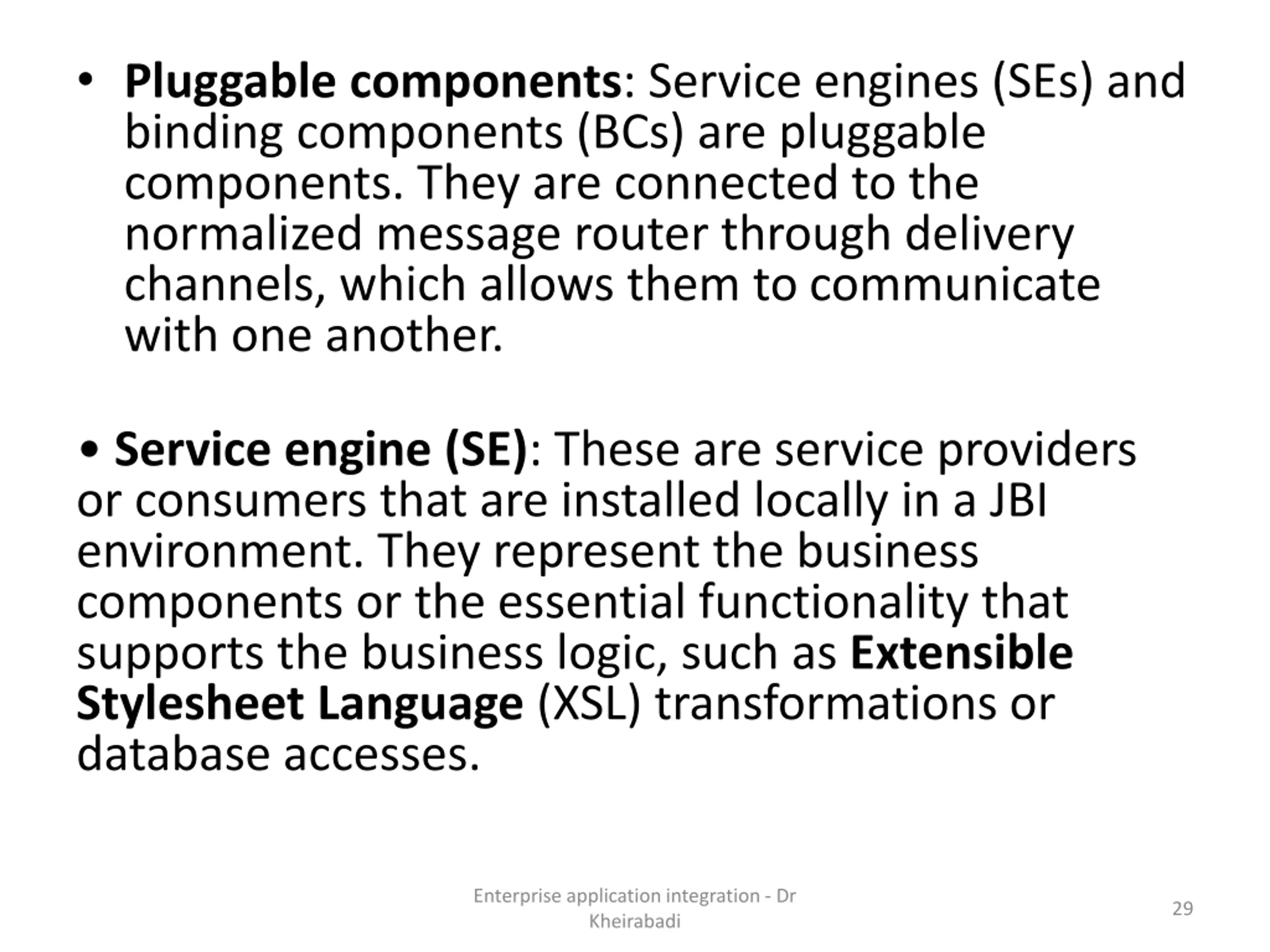 • Pluggable components: Service engines (SEs) and binding components (BCs) are pluggable components. They are connected to the normalized message router through delivery channels, which allows them to communicate with one another.

• Service engine (SE): These are service providers or consumers that are installed locally in a JBI environment. They represent the business components or the essential functionality that supports the business logic, such as Extensible Stylesheet Language (XSL) transformations or database accesses.

Enterprise application integration - Dr Kheirabadi

29